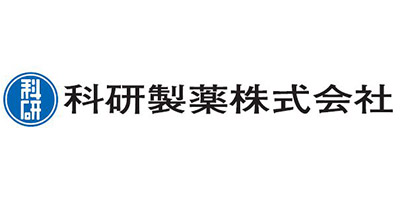 科研
科研製薬株式会社